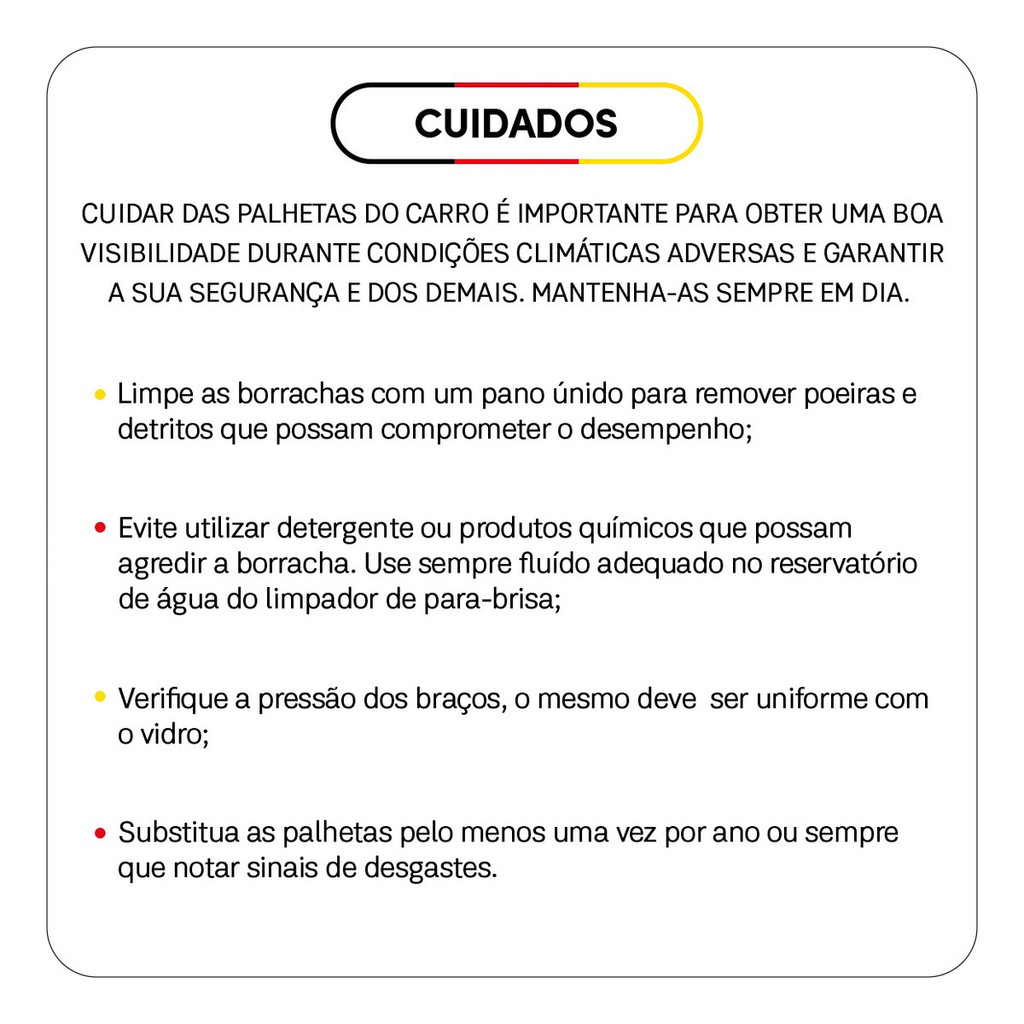 CUIDADOS

CUIDAR DAS PALHETAS DO CARRO É IMPORTANTE PARA OBTER UMA BOA VISIBILIDADE DURANTE CONDIÇÕES CLIMÁTICAS ADVERSAS E GARANTIR A SUA SEGURANÇA E DOS DEMAIS. MANTENHA-AS SEMPRE EM DIA.

• Limpe as borrachas com um pano únido para remover poeiras e detritos que possam comprometer o desempenho;

• Evite utilizar detergente ou produtos químicos que possam agredir a borracha. Use sempre fluído adequado no reservatório de água do limpador de para-brisa;

• Verifique a pressão dos braços, o mesmo deve ser uniforme com o vidro;

• Substitua as palhetas pelo menos uma vez por ano ou sempre que notar sinais de desgastes.